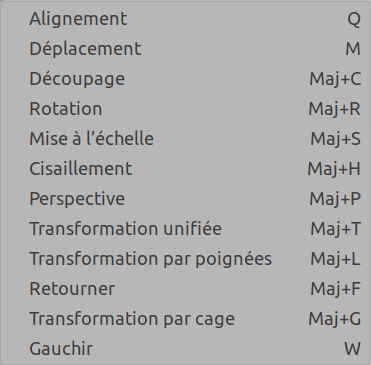 Alignement Q
Déplacement M
Découpage Maj+C
Rotation Maj+R
Mise à l’échelle Maj+S
Cisaillement Maj+H
Perspective Maj+P
Transformation unifiée Maj+T
Transformation par poignées Maj+L
Retourner Maj+F
Transformation par cage Maj+G
Gauchir W